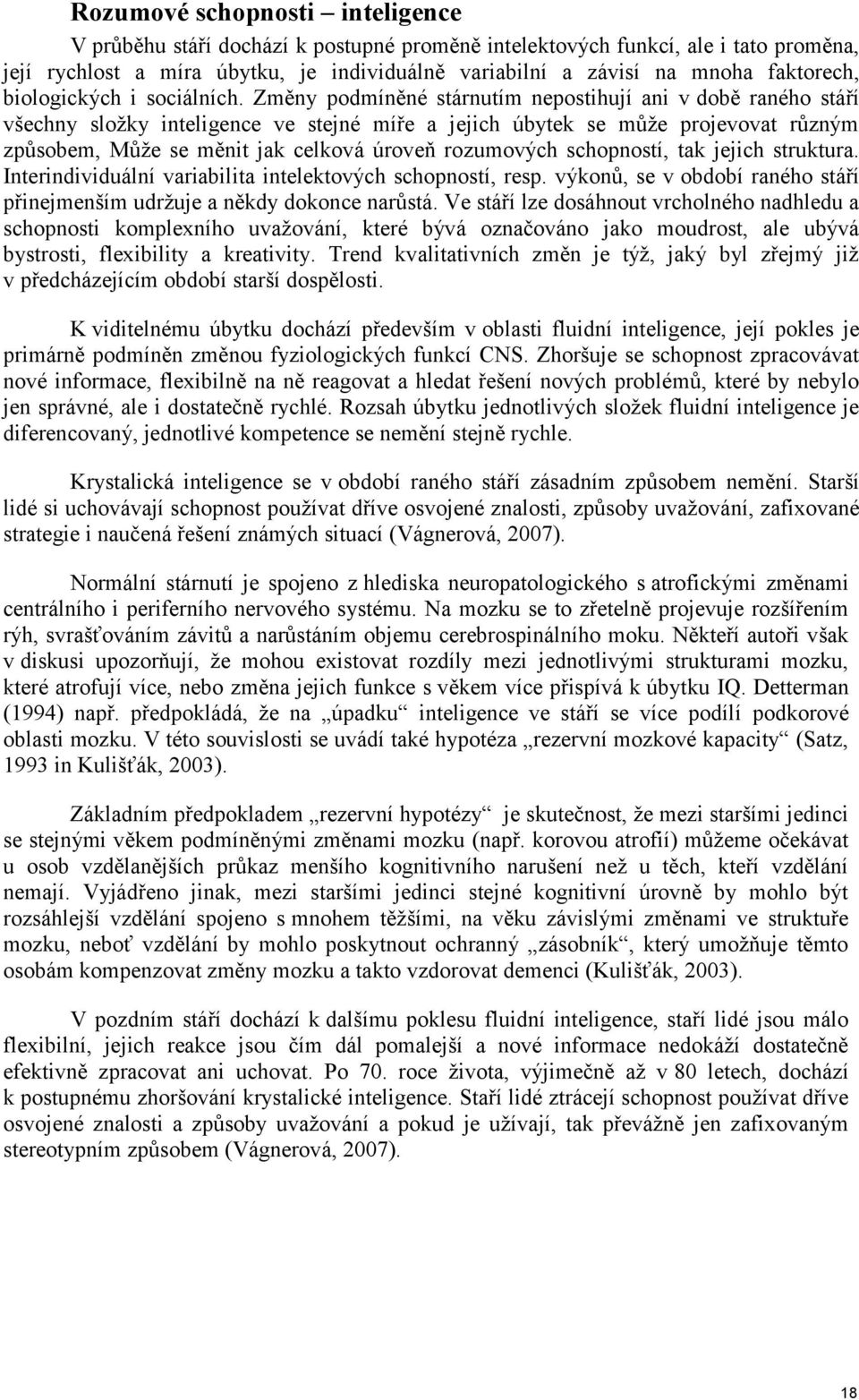 Rozumové schopnosti – inteligence

V průběhu stáří dochází k postupné proměně intelektových funkcí, ale i tato proměna, její rychlost a míra úbytku, je individuálně variabilní a závisí na mnoha faktorech, biologických i sociálních. Změny podmíněné stárnutím nepostihují ani v době raného stáří všechny složky inteligence ve stejné míře a jejich úbytek se může projevovat různým způsobem, Může se měnit jak celková úroveň rozumových schopností, tak jejich struktura. Interindividuální variabilita intelektových schopností, resp. výkonů, se v období raného stáří přinejmenším udržuje a někdy dokonce narůstá. Ve stáří lze dosáhnout vrcholného nadhledu a schopnosti komplexního uvažování, které bývá označováno jako moudrost, ale ubývá bystrosti, flexibility a kreativity. Trend kvalitativních změn je týž, jaký byl zřejmý již v předcházejícím období starší dospělosti.

K viditelnému úbytku dochází především v oblasti fluidní inteligence, její pokles je primárně podmíněn změnou fyziologických funkcí CNS. Zhoršuje se schopnost zpracovávat nové informace, flexibilně na ně reagovat a hledat řešení nových problémů, které by nebylo jen správné, ale i dostatečně rychlé. Rozsah úbytku jednotlivých složek fluidní inteligence je diferencovaný, jednotlivé kompetence se nemění stejně rychle.

Krystalická inteligence se v období raného stáří zásadním způsobem nemění. Starší lidé si uchovávají schopnost používat dříve osvojené znalosti, způsoby uvažování, zafixované strategie i naučená řešení známých situací (Vágnerová, 2007).

Normální stárnutí je spojeno z hlediska neuropatologického s atrofickými změnami centrálního i periferního nervového systému. Na mozku se to zřetelně projevuje rozšířením rýh, svrašťováním závitů a narůstáním objemu cerebrospinálního moku. Někteří autoři však v diskusi upozorňují, že mohou existovat rozdíly mezi jednotlivými strukturami mozku, které atrofují více, nebo změna jejich funkce s věkem více přispívá k úbytku IQ. Detterman (1994) např. předpokládá, že na „úpadku“ inteligence ve stáří se více podílí podkorové oblasti mozku. V této souvislosti se uvádí také hypotéza „rezervní mozkové kapacity“ (Satz, 1993 in Kulišťák, 2003).

Základním předpokladem „rezervní hypotézy“ je skutečnost, že mezi staršími jedinci se stejnými věkem podmíněnými změnami mozku (např. korovou atrofií) můžeme očekávat u osob vzdělanějších průkaz menšího kognitivního narušení než u těch, kteří vzdělání nemají. Vyjádřeno jinak, mezi staršími jedinci stejné kognitivní úrovně by mohlo být rozsáhlejší vzdělání spojeno s mnohem těžšími, na věku závislými změnami ve struktuře mozku, neboť vzdělání by mohlo poskytnout ochranný „zásobník“, který umožňuje těmto osobám kompenzovat změny mozku a takto vzdorovat demenci (Kulišťák, 2003).

V pozdním stáří dochází k dalšímu poklesu fluidní inteligence, staří lidé jsou málo flexibilní, jejich reakce jsou čím dál pomalejší a nové informace nedokáží dostatečně efektivně zpracovat ani uchovat. Po 70. roce života, výjimečně až v 80 letech, dochází k postupnému zhoršování krystalické inteligence. Staří lidé ztrácejí schopnost používat dříve osvojené znalosti a způsoby uvažování a pokud je užívají, tak převážně jen zafixovaným stereotypním způsobem (Vágnerová, 2007).

18